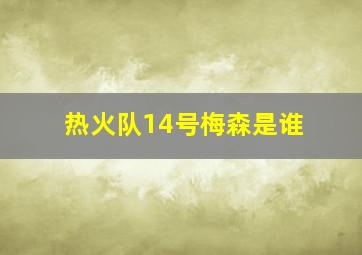 热火队14号梅森是谁